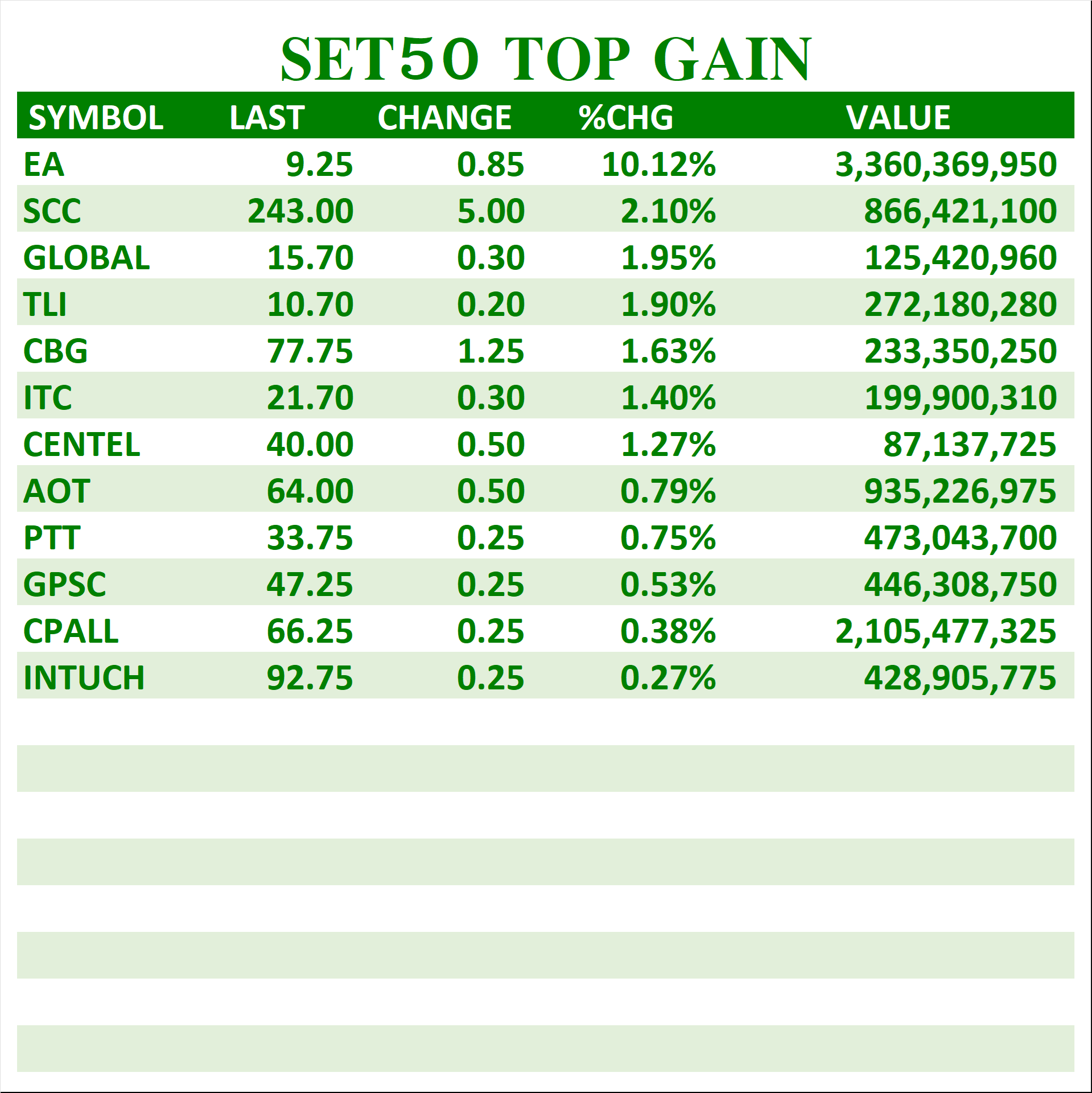 SET50 TOP GAIN

| SYMBOL | LAST | CHANGE | %CHG | VALUE |
|---|---|---|---|---|
| EA | 9.25 | 0.85 | 10.12% | 3,360,369,950 |
| SCC | 243.00 | 5.00 | 2.10% | 866,421,100 |
| GLOBAL | 15.70 | 0.30 | 1.95% | 125,420,960 |
| TLI | 10.70 | 0.20 | 1.90% | 272,180,280 |
| CBG | 77.75 | 1.25 | 1.63% | 233,350,250 |
| ITC | 21.70 | 0.30 | 1.40% | 199,900,310 |
| CENTEL | 40.00 | 0.50 | 1.27% | 87,137,725 |
| AOT | 64.00 | 0.50 | 0.79% | 935,226,975 |
| PTT | 33.75 | 0.25 | 0.75% | 473,043,700 |
| GPSC | 47.25 | 0.25 | 0.53% | 446,308,750 |
| CPALL | 66.25 | 0.25 | 0.38% | 2,105,477,325 |
| INTUCH | 92.75 | 0.25 | 0.27% | 428,905,775 |